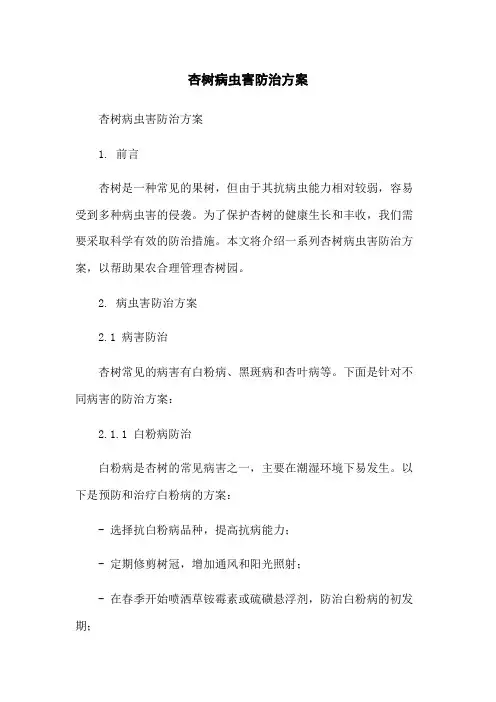 杏树病虫害防治方案

杏树病虫害防治方案

1. 前言

杏树是一种常见的果树，但由于其抗病虫能力相对较弱，容易受到多种病虫害的侵袭。为了保护杏树的健康生长和丰收，我们需要采取科学有效的防治措施。本文将介绍一系列杏树病虫害防治方案，以帮助果农合理管理杏树园。

2. 病虫害防治方案

2.1 病害防治

杏树常见的病害有白粉病、黑斑病和杏叶病等。下面是针对不同病害的防治方案：

2.1.1 白粉病防治

白粉病是杏树的常见病害之一，主要在潮湿环境下易发生。以下是预防和治疗白粉病的方案：

- 选择抗白粉病品种，提高抗病能力；

- 定期修剪树冠，增加通风和阳光照射；

- 在春季开始喷洒草铵霉素或硫磺悬浮剂，防治白粉病的初发期；